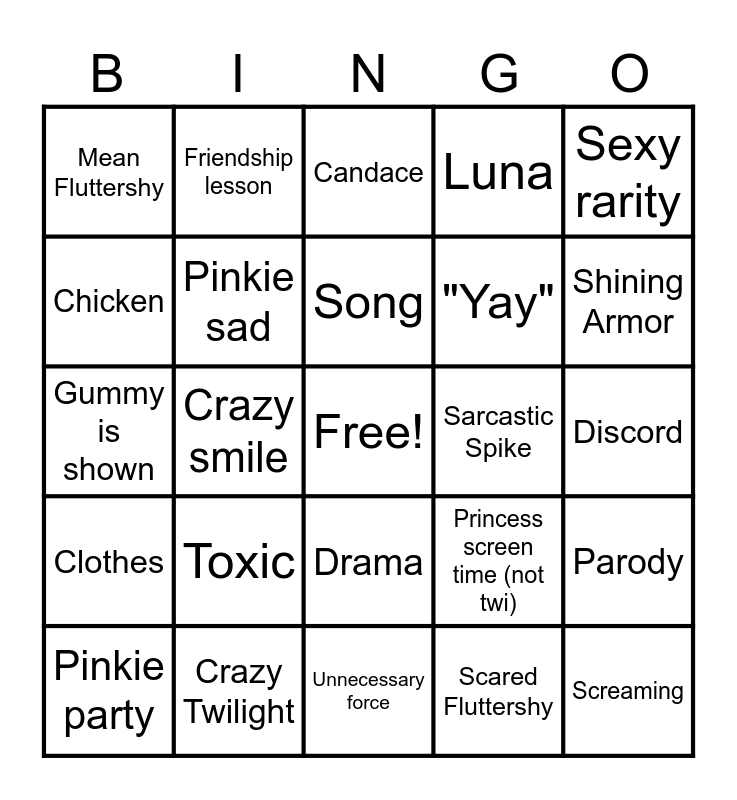 | B | I | N | G | O |
|---|---|---|---|---|
| Mean Fluttershy | Friendship lesson | Candace | Luna | Sexy rarity |
| Chicken | Pinkie sad | Song | "Yay" | Shining Armor |
| Gummy is shown | Crazy smile | Free! | Sarcastic Spike | Discord |
| Clothes | Toxic | Drama | Princess screen time (not twi) | Parody |
| Pinkie party | Crazy Twilight | Unnecessary force | Scared Fluttershy | Screaming |